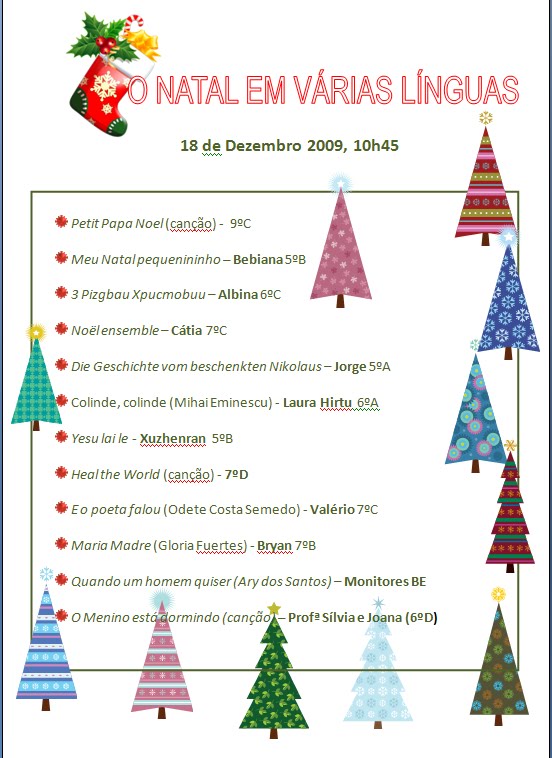 O NATAL EM VÁRIAS LÍNGUAS

18 de Dezembro 2009, 10h45

Petit Papa Noel (canção) - 9ºC

Meu Natal pequenininho – Bebiana 5ºB

3 Pizgbau Xpucmobuu – Albina 6ºC

Noël ensemble – Cátia 7ºC

Die Geschichte vom beschenkten Nikolaus – Jorge 5ºA

Colinde, colinde (Mihai Eminescu) - Laura Hirtu 6ºA

Yesu lai le - Xuzhenran 5ºB

Heal the World (canção) - 7ºD

E o poeta falou (Odete Costa Semedo) - Valério 7ºC

Maria Madre (Gloria Fuertes) - Bryan 7ºB

Quando um homem quiser (Ary dos Santos) – Monitores BE

O Menino está dormindo (canção) – Profª Sílvia e Joana (6ºD)